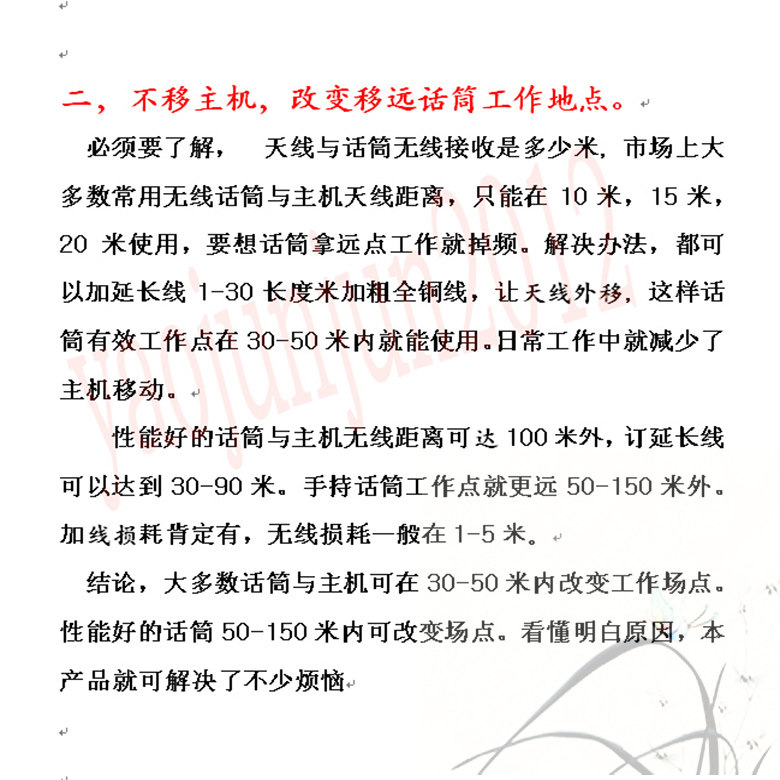 二，不移主机，改变移远话筒工作地点。

必须要了解， 天线与话筒无线接收是多少米，市场上大多数常用无线话筒与主机天线距离，只能在 10 米，15 米，20 米使用，要想话筒拿远点工作就掉频。解决办法，都可以加延长线 1-30 长度米加粗全铜线，让天线外移，这样话筒有效工作点在 30-50 米内就能使用。日常工作中就减少了主机移动。

性能好的话筒与主机无线距离可达 100 米外，订延长线可以达到 30-90 米。手持话筒工作点就更远 50-150 米外。加线损耗肯定有，无线损耗一般在 1-5 米。

结论，大多数话筒与主机可在 30-50 米内改变工作场点。性能好的话筒 50-150 米内可改变场点。看懂明白原因，本产品就可解决了不少烦恼

yaojunjun2012